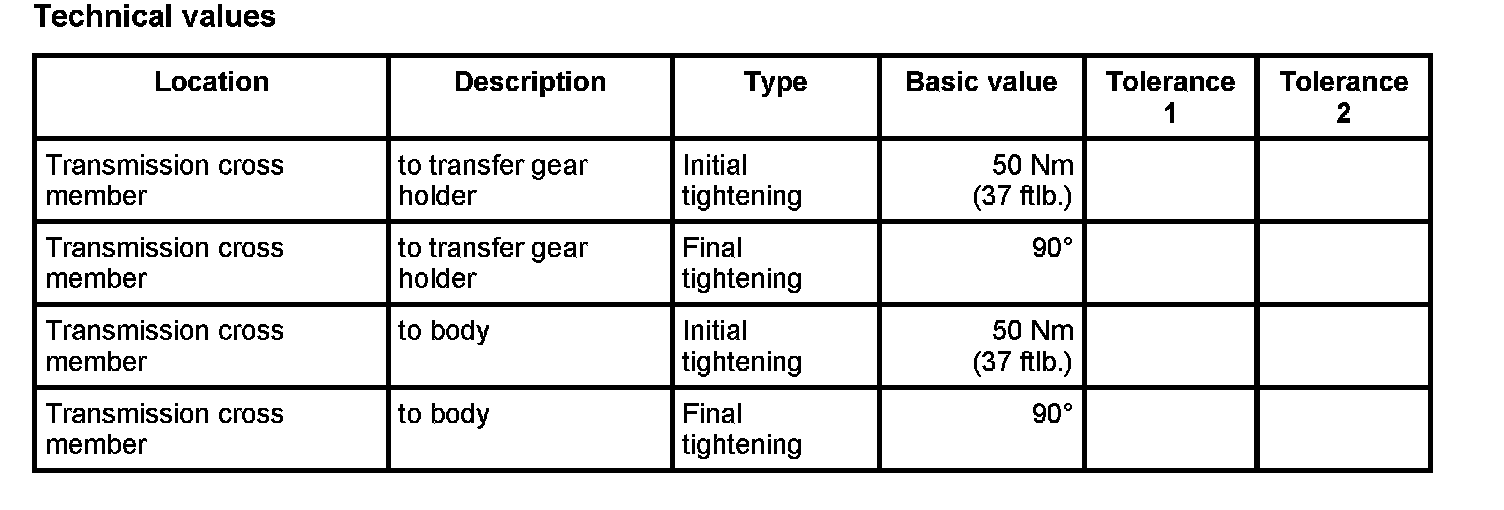 Technical values

| Location | Description | Type | Basic value | Tolerance 1 | Tolerance 2 |
|---|---|---|---|---|---|
| Transmission cross member | to transfer gear holder | Initial tightening | 50 Nm (37 ftlb.) | | |
| Transmission cross member | to transfer gear holder | Final tightening | 90° | | |
| Transmission cross member | to body | Initial tightening | 50 Nm (37 ftlb.) | | |
| Transmission cross member | to body | Final tightening | 90° | | |